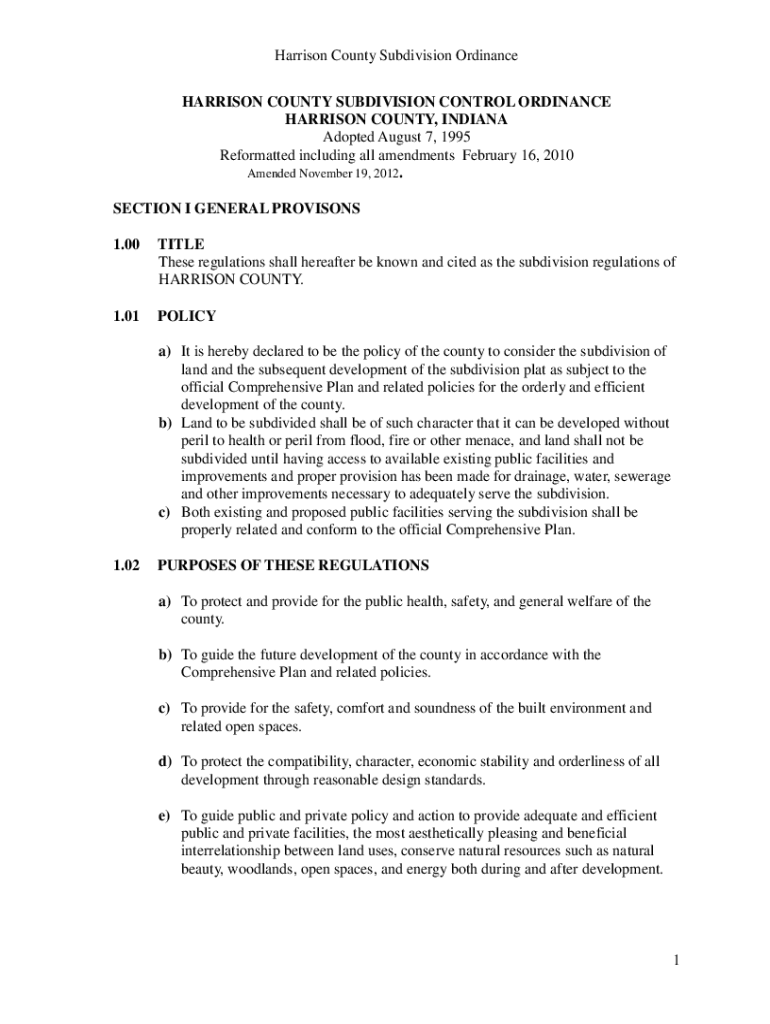 Harrison County Subdivision Ordinance

HARRISON COUNTY SUBDIVISION CONTROL ORDINANCE
HARRISON COUNTY, INDIANA
Adopted August 7, 1995
Reformatted including all amendments February 16, 2010
Amended November 19, 2012.

SECTION I GENERAL PROVISONS

1.00 TITLE
These regulations shall hereafter be known and cited as the subdivision regulations of HARRISON COUNTY.

1.01 POLICY

a) It is hereby declared to be the policy of the county to consider the subdivision of land and the subsequent development of the subdivision plat as subject to the official Comprehensive Plan and related policies for the orderly and efficient development of the county.
b) Land to be subdivided shall be of such character that it can be developed without peril to health or peril from flood, fire or other menace, and land shall not be subdivided until having access to available existing public facilities and improvements and proper provision has been made for drainage, water, sewerage and other improvements necessary to adequately serve the subdivision.
c) Both existing and proposed public facilities serving the subdivision shall be properly related and conform to the official Comprehensive Plan.

1.02 PURPOSES OF THESE REGULATIONS

a) To protect and provide for the public health, safety, and general welfare of the county.

b) To guide the future development of the county in accordance with the Comprehensive Plan and related policies.

c) To provide for the safety, comfort and soundness of the built environment and related open spaces.

d) To protect the compatibility, character, economic stability and orderliness of all development through reasonable design standards.

e) To guide public and private policy and action to provide adequate and efficient public and private facilities, the most aesthetically pleasing and beneficial interrelationship between land uses, conserve natural resources such as natural beauty, woodlands, open spaces, and energy both during and after development.

1